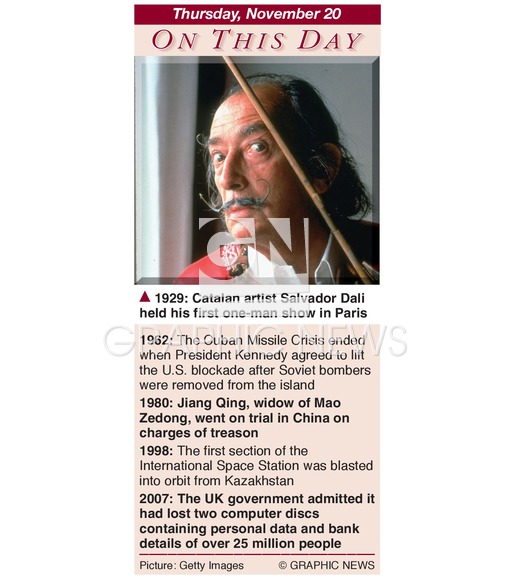 Thursday, November 20

ON THIS DAY

GN

▲ 1929: Catalan artist Salvador Dali held his first one-man show in Paris

GRAPHIC NEWS

1962: The Cuban Missile Crisis ended when President Kennedy agreed to lift the U.S. blockade after Soviet bombers were removed from the island

1980: Jiang Qing, widow of Mao Zedong, went on trial in China on charges of treason

1998: The first section of the International Space Station was blasted into orbit from Kazakhstan

2007: The UK government admitted it had lost two computer discs containing personal data and bank details of over 25 million people

Picture: Getty Images © GRAPHIC NEWS